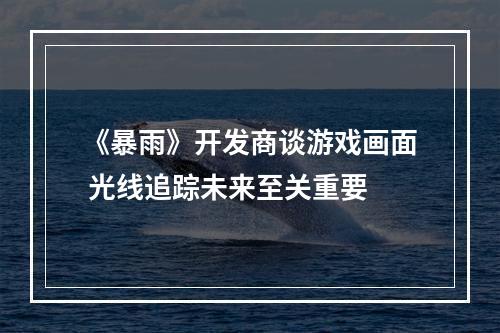 《暴雨》开发商谈游戏画面
光线追踪未来至关重要